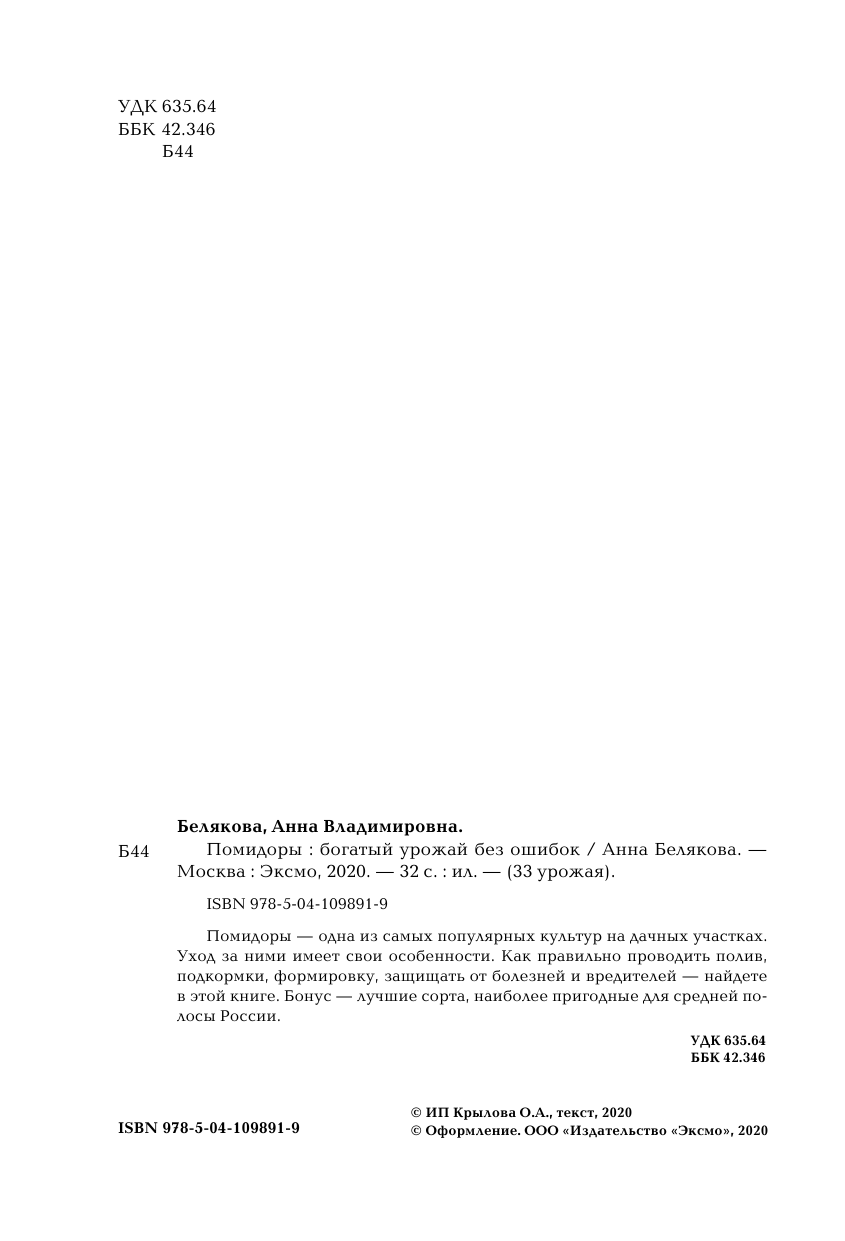 УДК 635.64
ББК 42.346
Б44

Белякова, Анна Владимировна.

Б44 Помидоры : богатый урожай без ошибок / Анна Белякова. — Москва : Эксмо, 2020. — 32 с. : ил. — (33 урожая).

ISBN 978-5-04-109891-9

Помидоры — одна из самых популярных культур на дачных участках. Уход за ними имеет свои особенности. Как правильно проводить полив, подкормки, формировку, защищать от болезней и вредителей — найдете в этой книге. Бонус — лучшие сорта, наиболее пригодные для средней полосы России.

УДК 635.64
ББК 42.346

ISBN 978-5-04-109891-9

© ИП Крылова О.А., текст, 2020
© Оформление. ООО «Издательство «Эксмо», 2020